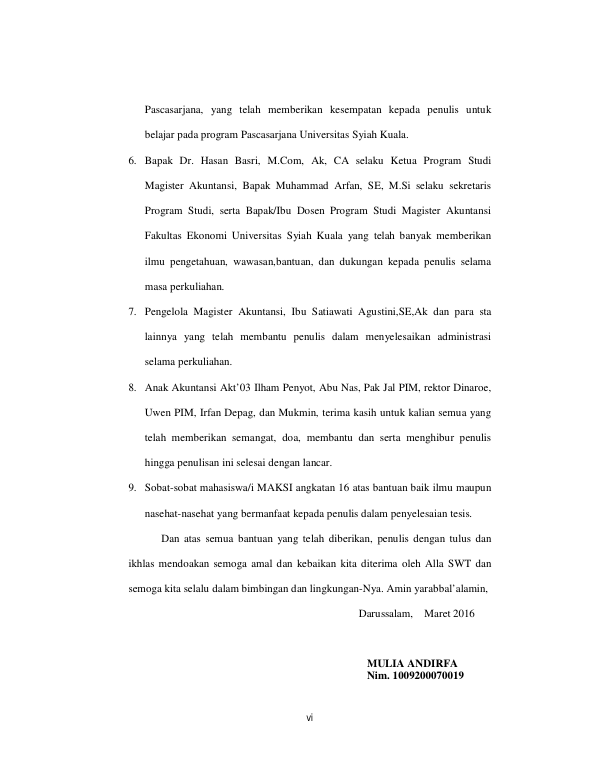 Pascasarjana, yang telah memberikan kesempatan kepada penulis untuk belajar pada program Pascasarjana Universitas Syiah Kuala.

6. Bapak Dr. Hasan Basri, M.Com, Ak, CA selaku Ketua Program Studi Magister Akuntansi, Bapak Muhammad Arfan, SE, M.Si selaku sekretaris Program Studi, serta Bapak/Ibu Dosen Program Studi Magister Akuntansi Fakultas Ekonomi Universitas Syiah Kuala yang telah banyak memberikan ilmu pengetahuan, wawasan,bantuan, dan dukungan kepada penulis selama masa perkuliahan.

7. Pengelola Magister Akuntansi, Ibu Satiawati Agustini,SE,Ak dan para sta lainnya yang telah membantu penulis dalam menyelesaikan administrasi selama perkuliahan.

8. Anak Akuntansi Akt'03 Ilham Penyot, Abu Nas, Pak Jal PIM, rektor Dinaroe, Uwen PIM, Irfan Depag, dan Mukmin, terima kasih untuk kalian semua yang telah memberikan semangat, doa, membantu dan serta menghibur penulis hingga penulisan ini selesai dengan lancar.

9. Sobat-sobat mahasiswa/i MAKSI angkatan 16 atas bantuan baik ilmu maupun nasehat-nasehat yang bermanfaat kepada penulis dalam penyelesaian tesis.

Dan atas semua bantuan yang telah diberikan, penulis dengan tulus dan ikhlas mendoakan semoga amal dan kebaikan kita diterima oleh Alla SWT dan semoga kita selalu dalam bimbingan dan lingkungan-Nya. Amin yarabbal'alamin,

Darussalam, Maret 2016

MULIA ANDIRFA
Nim. 1009200070019

vi